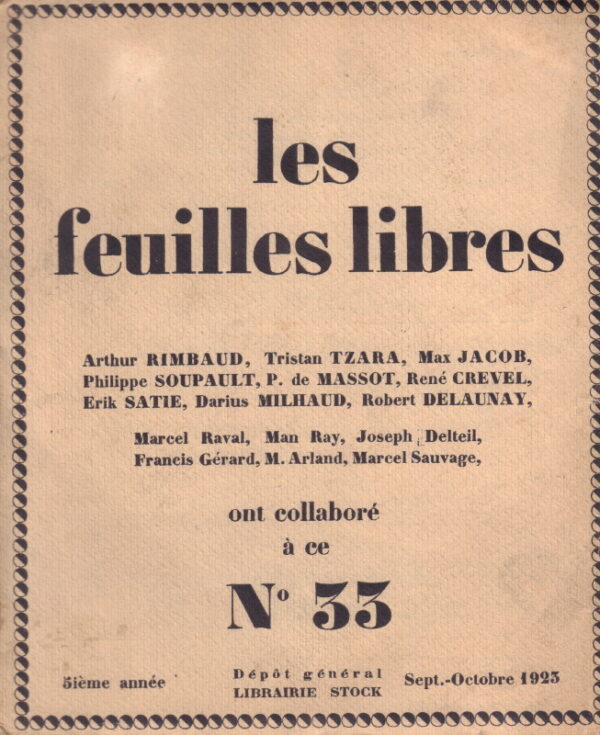 les feuilles libres

Arthur RIMBAUD, Tristan TZARA, Max JACOB, Philippe SOUPAULT, P. de MASSOT, René CREVEL, Erik SATIE, Darius MILHAUD, Robert DELAUNAY,

Marcel Raval, Man Ray, Joseph Delteil, Francis Gérard, M. Arland, Marcel Sauvage,

ont collaboré à ce

N° 33

5ième année

Dépôt général LIBRAIRIE STOCK

Sept.-Octobre 1923